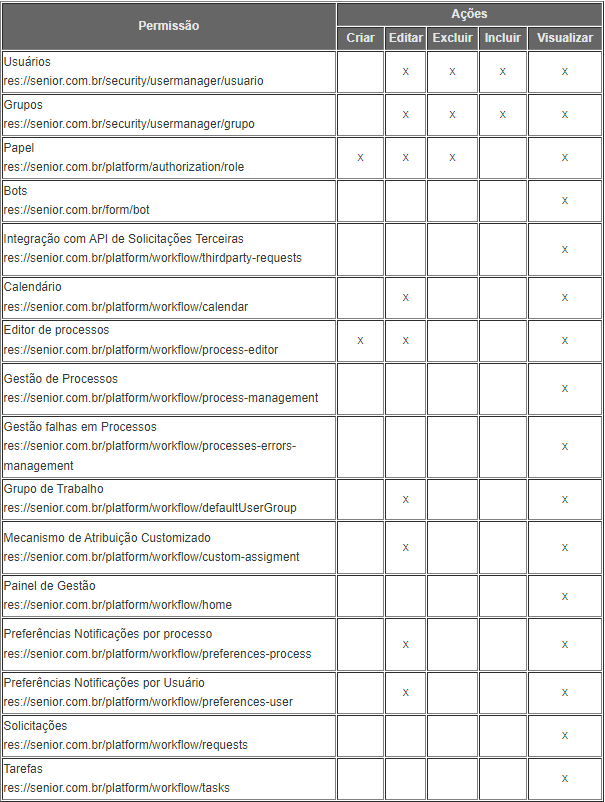 | Permissão | Ações | | | | |
|---|---|---|---|---|---|
| | Criar | Editar | Excluir | Incluir | Visualizar |
| Usuários res://senior.com.br/security/usermanager/usuario | | x | x | x | x |
| Grupos res://senior.com.br/security/usermanager/grupo | | x | x | x | x |
| Papel res://senior.com.br/platform/authorization/role | x | x | x | | x |
| Bots res://senior.com.br/form/bot | | | | | x |
| Integração com API de Solicitações Terceiras res://senior.com.br/platform/workflow/thirdparty-requests | | | | | x |
| Calendário res://senior.com.br/platform/workflow/calendar | | x | | | x |
| Editor de processos res://senior.com.br/platform/workflow/process-editor | x | x | | | x |
| Gestão de Processos res://senior.com.br/platform/workflow/process-management | | | | | x |
| Gestão falhas em Processos res://senior.com.br/platform/workflow/processes-errors-management | | | | | x |
| Grupo de Trabalho res://senior.com.br/platform/workflow/defaultUserGroup | | x | | | x |
| Mecanismo de Atribuição Customizado res://senior.com.br/platform/workflow/custom-assigment | | x | | | x |
| Painel de Gestão res://senior.com.br/platform/workflow/home | | | | | x |
| Preferências Notificações por processo res://senior.com.br/platform/workflow/preferences-process | | x | | | x |
| Preferências Notificações por Usuário res://senior.com.br/platform/workflow/preferences-user | | x | | | x |
| Solicitações res://senior.com.br/platform/workflow/requests | | | | | x |
| Tarefas res://senior.com.br/platform/workflow/tasks | | | | | x |